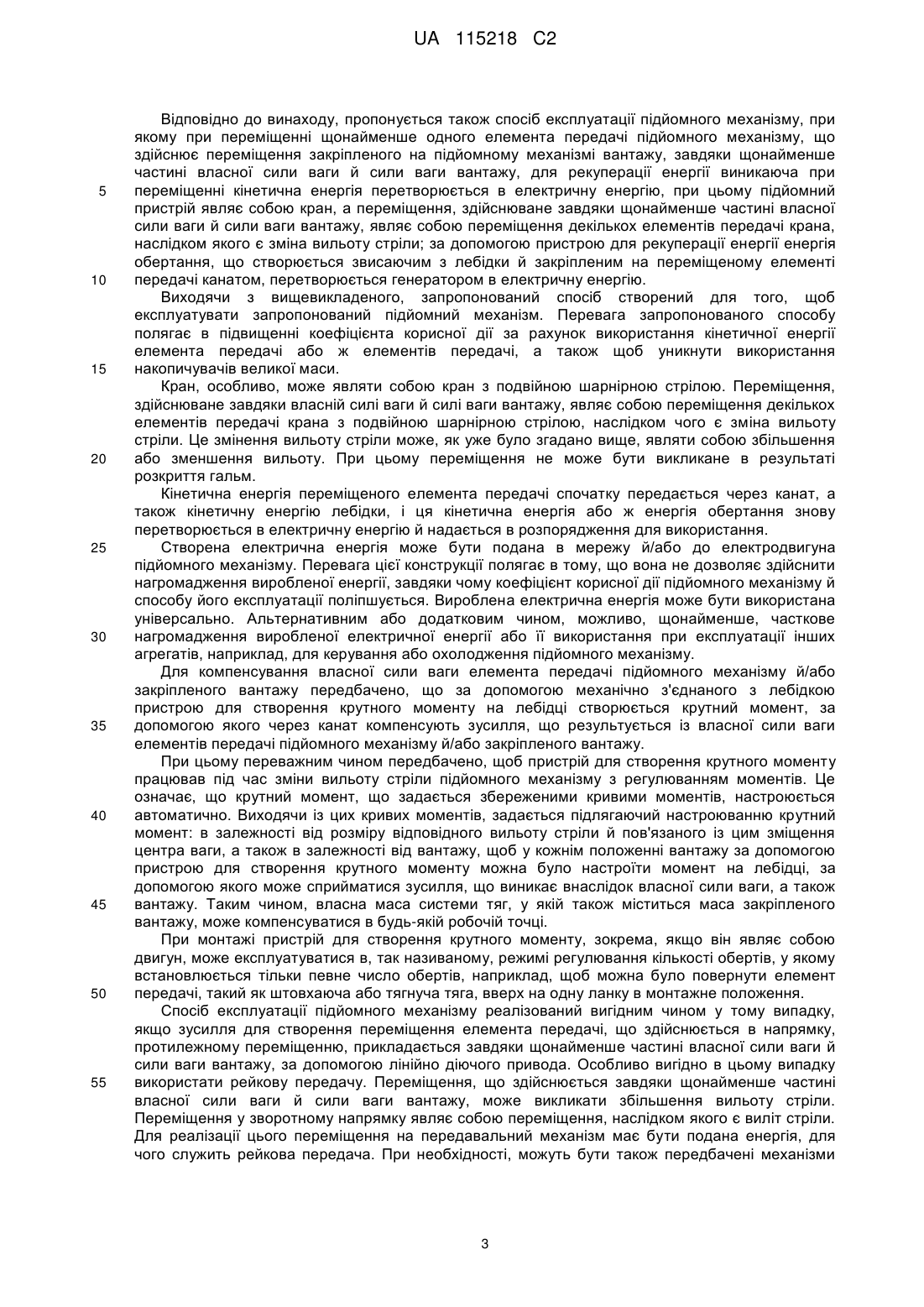 UA 115218 C2

Відповідно до винаходу, пропонується також спосіб експлуатації підйомного механізму, при якому при переміщенні щонайменше одного елемента передачі підйомного механізму, що здійснює переміщення закріпленого на підйомному механізмі вантажу, завдяки щонайменше частині власної сили ваги й сили ваги вантажу, для рекуперації енергії виникаюча при
5 переміщенні кінетична енергія перетворюється в електричну енергію, при цьому підйомний пристрій являє собою кран, а переміщення, здійснюване завдяки щонайменше частині власної сили ваги й сили ваги вантажу, являє собою переміщення декількох елементів передачі крана, наслідком якого є зміна вильоту стріли; за допомогою пристрою для рекуперації енергії енергія обертання, що створюється звисаючим з лебідки й закріпленим на переміщеному елементі
10 передачі канатом, перетворюється генератором в електричну енергію.

Виходячи з вищевикладеного, запропонований спосіб створений для того, щоб експлуатувати запропонований підйомний механізм. Перевага запропонованого способу полягає в підвищенні коефіцієнта корисної дії за рахунок використання кінетичної енергії елемента передачі або ж елементів передачі, а також щоб уникнути використання
15 накопичувачів великої маси.

Кран, особливо, може являти собою кран з подвійною шарнірною стрілою. Переміщення, здійснюване завдяки власній силі ваги й силі ваги вантажу, являє собою переміщення декількох елементів передачі крана з подвійною шарнірною стрілою, наслідком чого є зміна вильоту стріли. Це змінення вильоту стріли може, як уже було згадано вище, являти собою збільшення
20 або зменшення вильоту. При цьому переміщення не може бути викликане в результаті розкриття гальм.

Кінетична енергія переміщеного елемента передачі спочатку передається через канат, а також кінетичну енергію лебідки, і ця кінетична енергія або ж енергія обертання знову перетворюється в електричну енергію й надається в розпорядження для використання.
25 Створена електрична енергія може бути подана в мережу й/або до електродвигуна підйомного механізму. Перевага цієї конструкції полягає в тому, що вона не дозволяє здійснити нагромадження виробленої енергії, завдяки чому коефіцієнт корисної дії підйомного механізму й способу його експлуатації поліпшується. Вироблена електрична енергія може бути використана універсально. Альтернативним або додатковим чином, можливо, щонайменше, часткове
30 нагромадження виробленої електричної енергії або її використання при експлуатації інших агрегатів, наприклад, для керування або охолодження підйомного механізму.

Для компенсування власної сили ваги елемента передачі підйомного механізму й/або закріпленого вантажу передбачено, що за допомогою механічно з'єднаного з лебідкою пристрою для створення крутного моменту на лебідці створюється крутний момент, за
35 допомогою якого через канат компенсують зусилля, що результується із власної сили ваги елементів передачі підйомного механізму й/або закріпленого вантажу.

При цьому переважним чином передбачено, щоб пристрій для створення крутного моменту працював під час зміни вильоту стріли підйомного механізму з регулюванням моментів. Це означає, що крутний момент, що задається збереженими кривими моментів, настроюється
40 автоматично. Виходячи із цих кривих моментів, задається підлягаючий настроюванню крутний момент: в залежності від розміру відповідного вильоту стріли й пов'язаного із цим зміщення центра ваги, а також в залежності від вантажу, щоб у кожнім положенні вантажу за допомогою пристрою для створення крутного моменту можна було настроїти момент на лебідці, за допомогою якого може сприйматися зусилля, що виникає внаслідок власної сили ваги, а також
45 вантажу. Таким чином, власна маса системи тяг, у якій також міститься маса закріпленого вантажу, може компенсуватися в будь-якій робочій точці.

При монтажі пристрій для створення крутного моменту, зокрема, якщо він являє собою двигун, може експлуатуватися в, так називаному, режимі регулювання кількості обертів, у якому встановлюється тільки певне число обертів, наприклад, щоб можна було повернути елемент
50 передачі, такий як штовхаюча або тягнуча тяга, вверх на одну ланку в монтажне положення.

Спосіб експлуатації підйомного механізму реалізований вигідним чином у тому випадку, якщо зусилля для створення переміщення елемента передачі, що здійснюється в напрямку, протилежному переміщенню, прикладається завдяки щонайменше частині власної сили ваги й сили ваги вантажу, за допомогою лінійно діючого привода. Особливо вигідно в цьому випадку
55 використати рейкову передачу. Переміщення, що здійснюється завдяки щонайменше частині власної сили ваги й сили ваги вантажу, може викликати збільшення вильоту стріли. Переміщення у зворотному напрямку являє собою переміщення, наслідком якого є виліт стріли. Для реалізації цього переміщення на передавальний механізм має бути подана енергія, для чого служить рейкова передача. При необхідності, можуть бути також передбачені механізми

3